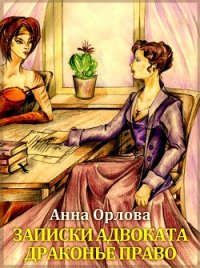 Анна Орлова
ЗАПИСКИ АДВОКАТА
ДРАКОНЬЕ ПРАВО